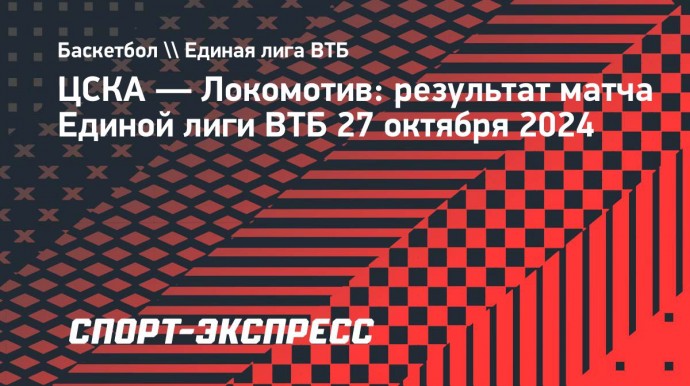 Баскетбол \\ Единая лига ВТБ

ЦСКА — Локомотив: результат матча Единой лиги ВТБ 27 октября 2024

СПОРТ-ЭКСПРЕСС